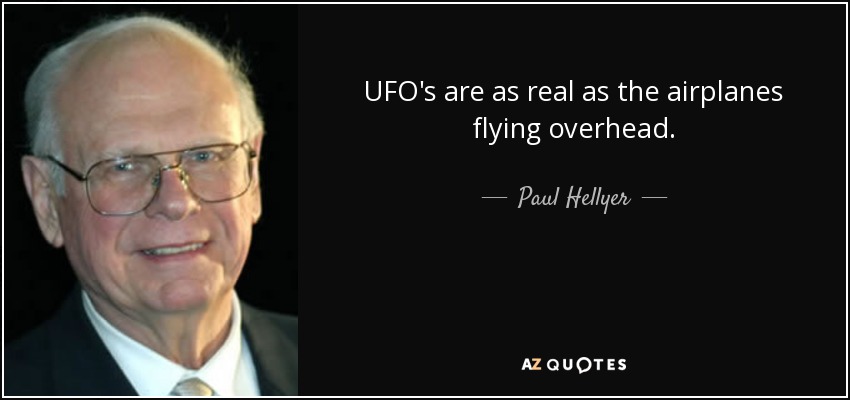 UFO's are as real as the airplanes flying overhead.

— Paul Hellyer —

AZ QUOTES